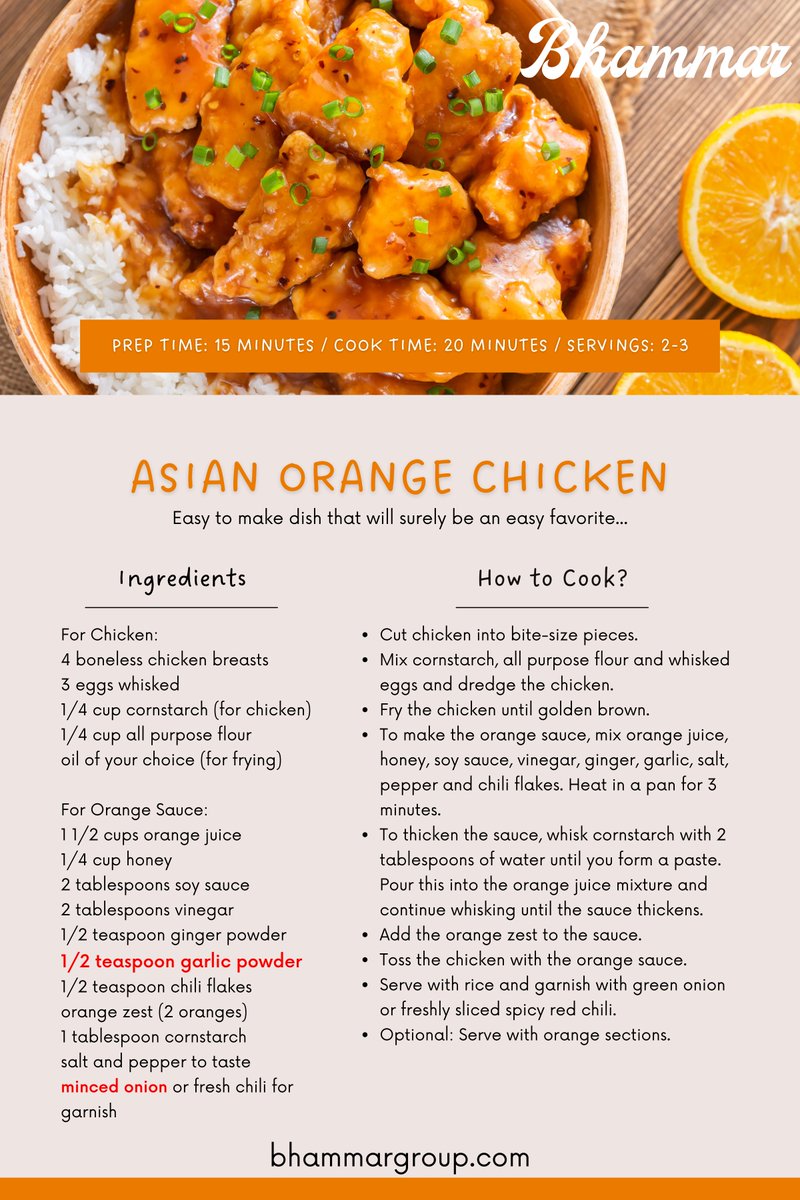 Bhammar

PREP TIME: 15 MINUTES / COOK TIME: 20 MINUTES / SERVINGS: 2-3

ASIAN ORANGE CHICKEN

Easy to make dish that will surely be an easy favorite...

Ingredients

For Chicken:
4 boneless chicken breasts
3 eggs whisked
1/4 cup cornstarch (for chicken)
1/4 cup all purpose flour
oil of your choice (for frying)

For Orange Sauce:
1 1/2 cups orange juice
1/4 cup honey
2 tablespoons soy sauce
2 tablespoons vinegar
1/2 teaspoon ginger powder
1/2 teaspoon garlic powder
1/2 teaspoon chili flakes
orange zest (2 oranges)
1 tablespoon cornstarch
salt and pepper to taste
minced onion or fresh chili for garnish

How to Cook?

• Cut chicken into bite-size pieces.
• Mix cornstarch, all purpose flour and whisked eggs and dredge the chicken.
• Fry the chicken until golden brown.
• To make the orange sauce, mix orange juice, honey, soy sauce, vinegar, ginger, garlic, salt, pepper and chili flakes. Heat in a pan for 3 minutes.
• To thicken the sauce, whisk cornstarch with 2 tablespoons of water until you form a paste. Pour this into the orange juice mixture and continue whisking until the sauce thickens.
• Add the orange zest to the sauce.
• Toss the chicken with the orange sauce.
• Serve with rice and garnish with green onion or freshly sliced spicy red chili.
• Optional: Serve with orange sections.

bhammargroup.com